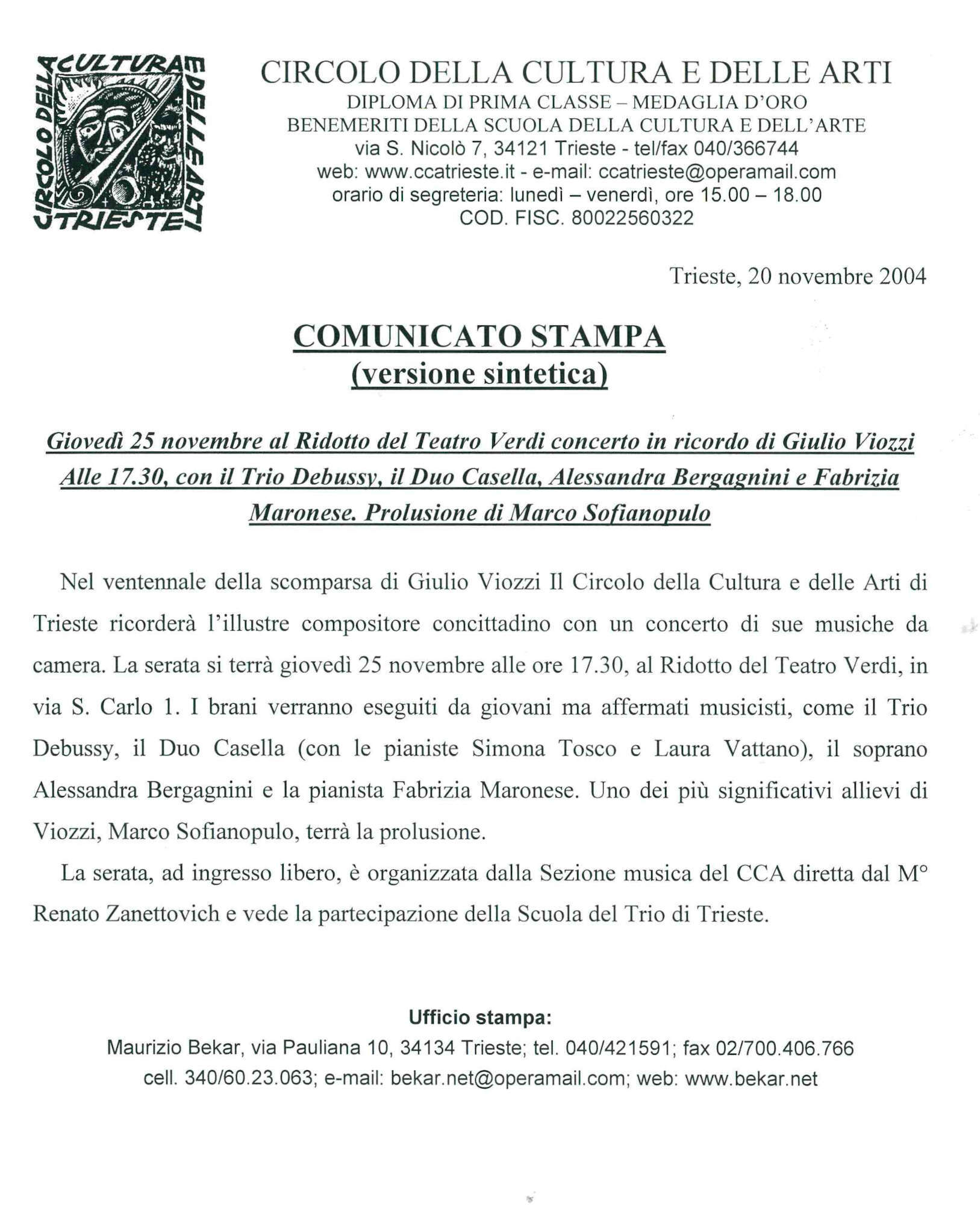 CIRCOLO DELLA CULTURA E DELLE ARTI TRIESTE

CIRCOLO DELLA CULTURA E DELLE ARTI
DIPLOMA DI PRIMA CLASSE – MEDAGLIA D'ORO
BENEMERITI DELLA SCUOLA DELLA CULTURA E DELL'ARTE
via S. Nicolò 7, 34121 Trieste - tel/fax 040/366744
web: www.ccatrieste.it - e-mail: ccatrieste@operamail.com
orario di segreteria: lunedì – venerdì, ore 15.00 – 18.00
COD. FISC. 80022560322

Trieste, 20 novembre 2004

COMUNICATO STAMPA
(versione sintetica)

Giovedì 25 novembre al Ridotto del Teatro Verdi concerto in ricordo di Giulio Viozzi Alle 17.30, con il Trio Debussy, il Duo Casella, Alessandra Bergagnini e Fabrizia Maronese. Prolusione di Marco Sofianopulo

Nel ventennale della scomparsa di Giulio Viozzi Il Circolo della Cultura e delle Arti di Trieste ricorderà l'illustre compositore concittadino con un concerto di sue musiche da camera. La serata si terrà giovedì 25 novembre alle ore 17.30, al Ridotto del Teatro Verdi, in via S. Carlo 1. I brani verranno eseguiti da giovani ma affermati musicisti, come il Trio Debussy, il Duo Casella (con le pianiste Simona Tosco e Laura Vattano), il soprano Alessandra Bergagnini e la pianista Fabrizia Maronese. Uno dei più significativi allievi di Viozzi, Marco Sofianopulo, terrà la prolusione.

La serata, ad ingresso libero, è organizzata dalla Sezione musica del CCA diretta dal M° Renato Zanettovich e vede la partecipazione della Scuola del Trio di Trieste.

Ufficio stampa:
Maurizio Bekar, via Pauliana 10, 34134 Trieste; tel. 040/421591; fax 02/700.406.766
cell. 340/60.23.063; e-mail: bekar.net@operamail.com; web: www.bekar.net